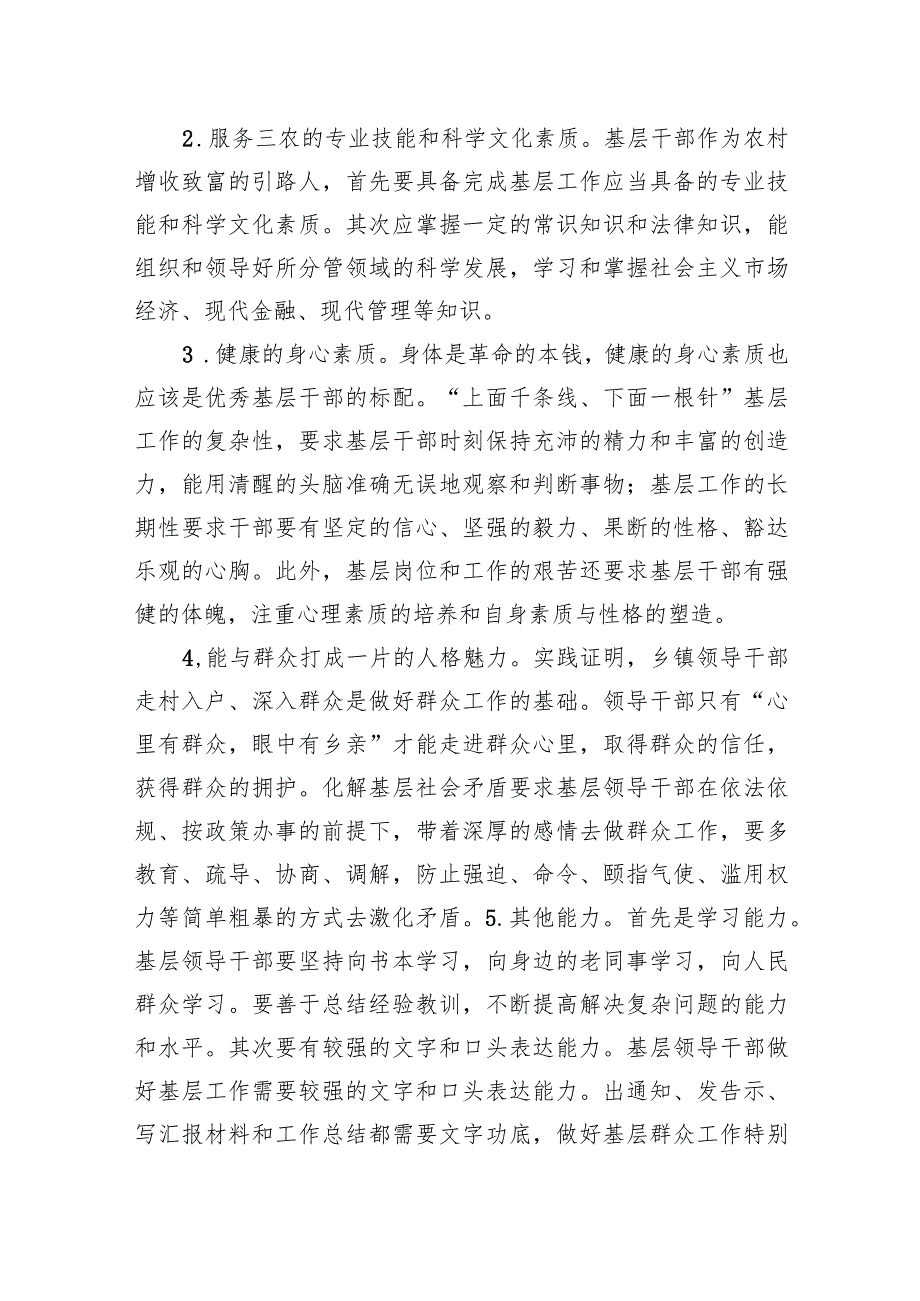 2.服务三农的专业技能和科学文化素质。基层干部作为农村增收致富的引路人，首先要具备完成基层工作应当具备的专业技能和科学文化素质。其次应掌握一定的常识知识和法律知识，能组织和领导好所分管领域的科学发展，学习和掌握社会主义市场经济、现代金融、现代管理等知识。

3.健康的身心素质。身体是革命的本钱，健康的身心素质也应该是优秀基层干部的标配。“上面千条线、下面一根针”基层工作的复杂性，要求基层干部时刻保持充沛的精力和丰富的创造力，能用清醒的头脑准确无误地观察和判断事物；基层工作的长期性要求干部要有坚定的信心、坚强的毅力、果断的性格、豁达乐观的心胸。此外，基层岗位和工作的艰苦还要求基层干部有强健的体魄，注重心理素质的培养和自身素质与性格的塑造。

4,能与群众打成一片的人格魅力。实践证明，乡镇领导干部走村入户、深入群众是做好群众工作的基础。领导干部只有“心里有群众，眼中有乡亲”才能走进群众心里，取得群众的信任，获得群众的拥护。化解基层社会矛盾要求基层领导干部在依法依规、按政策办事的前提下，带着深厚的感情去做群众工作，要多教育、疏导、协商、调解，防止强迫、命令、颐指气使、滥用权力等简单粗暴的方式去激化矛盾。5.其他能力。首先是学习能力。基层领导干部要坚持向书本学习，向身边的老同事学习，向人民群众学习。要善于总结经验教训，不断提高解决复杂问题的能力和水平。其次要有较强的文字和口头表达能力。基层领导干部做好基层工作需要较强的文字和口头表达能力。出通知、发告示、写汇报材料和工作总结都需要文字功底，做好基层群众工作特别